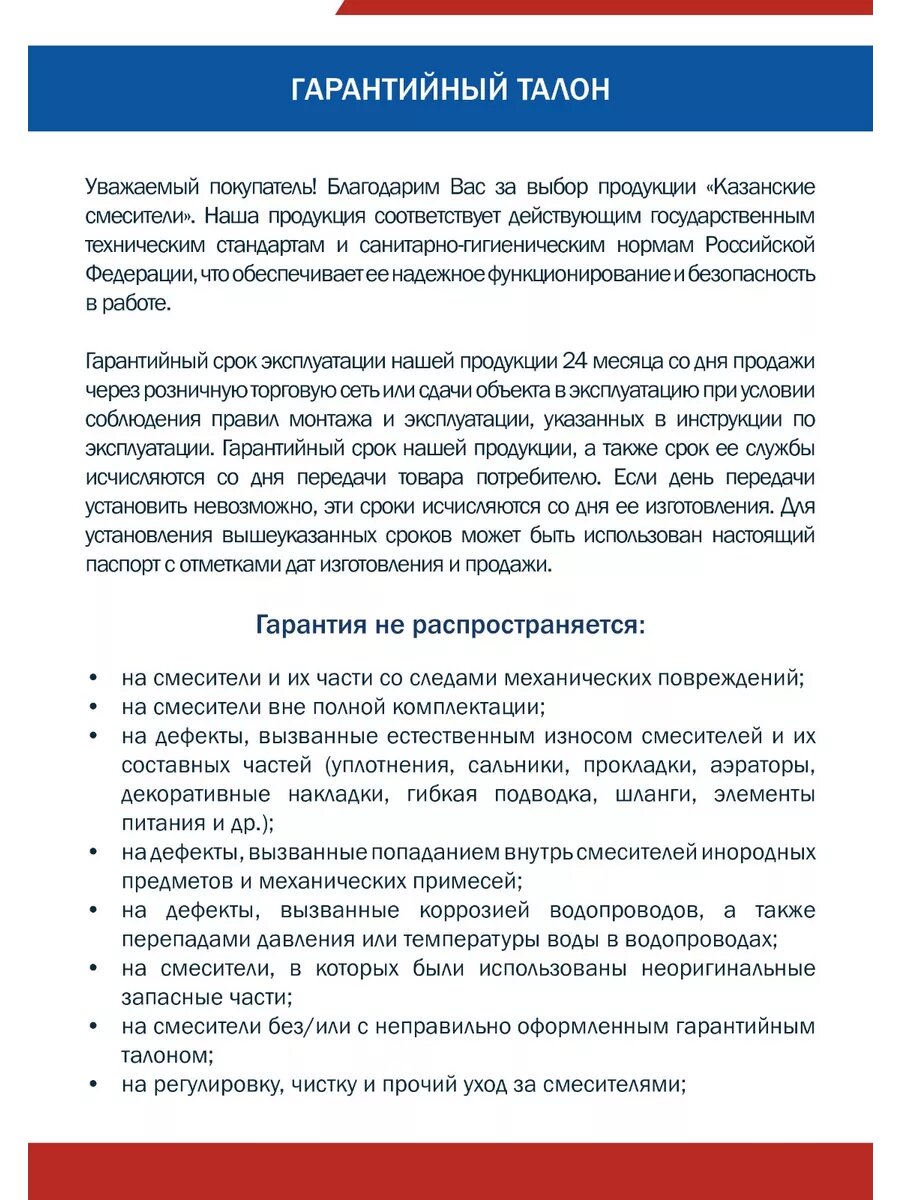 ГАРАНТИЙНЫЙ ТАЛОН

Уважаемый покупатель! Благодарим Вас за выбор продукции «Казанские смесители». Наша продукция соответствует действующим государственным техническим стандартам и санитарно-гигиеническим нормам Российской Федерации, что обеспечивает ее надежное функционирование и безопасность в работе.

Гарантийный срок эксплуатации нашей продукции 24 месяца со дня продажи через розничную торговую сеть или сдачи объекта в эксплуатацию при условии соблюдения правил монтажа и эксплуатации, указанных в инструкции по эксплуатации. Гарантийный срок нашей продукции, а также срок ее службы исчисляются со дня передачи товара потребителю. Если день передачи установить невозможно, эти сроки исчисляются со дня ее изготовления. Для установления вышеуказанных сроков может быть использован настоящий паспорт с отметками дат изготовления и продажи.

Гарантия не распространяется:

• на смесители и их части со следами механических повреждений;
• на смесители вне полной комплектации;
• на дефекты, вызванные естественным износом смесителей и их составных частей (уплотнения, сальники, прокладки, аэраторы, декоративные накладки, гибкая подводка, шланги, элементы питания и др.);
• на дефекты, вызванные попаданием внутрь смесителей инородных предметов и механических примесей;
• на дефекты, вызванные коррозией водопроводов, а также перепадами давления или температуры воды в водопроводах;
• на смесители, в которых были использованы неоригинальные запасные части;
• на смесители без/или с неправильно оформленным гарантийным талоном;
• на регулировку, чистку и прочий уход за смесителями;